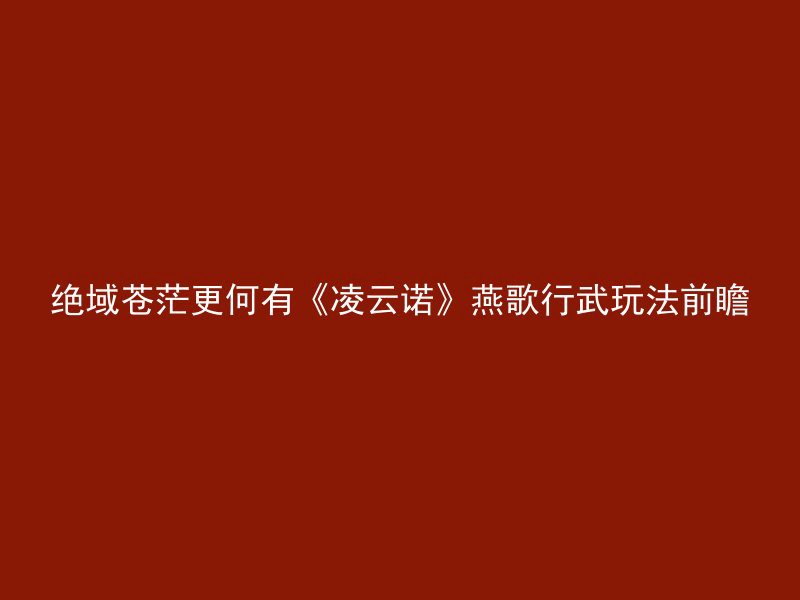 绝域苍茫更何有《凌云诺》燕歌行武玩法前瞻